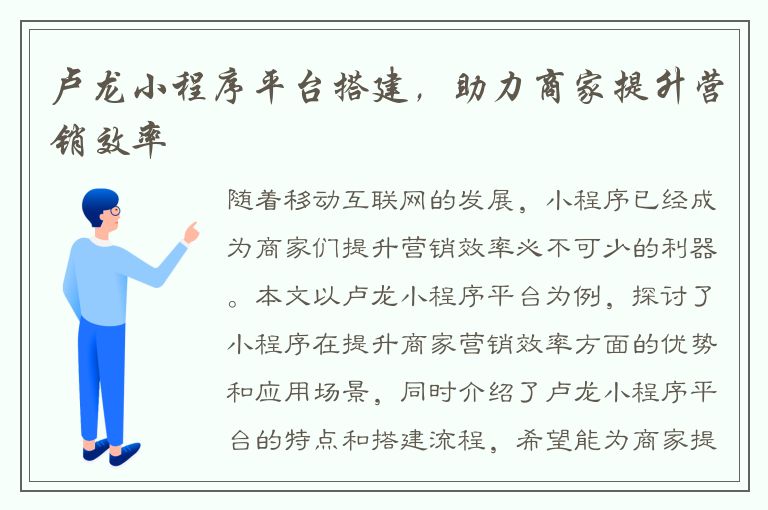 卢龙小程序平台搭建，助力商家提升营销效率

随着移动互联网的发展，小程序已经成为商家们提升营销效率必不可少的利器。本文以卢龙小程序平台为例，探讨了小程序在提升商家营销效率方面的优势和应用场景，同时介绍了卢龙小程序平台的特点和搭建流程，希望能为商家提